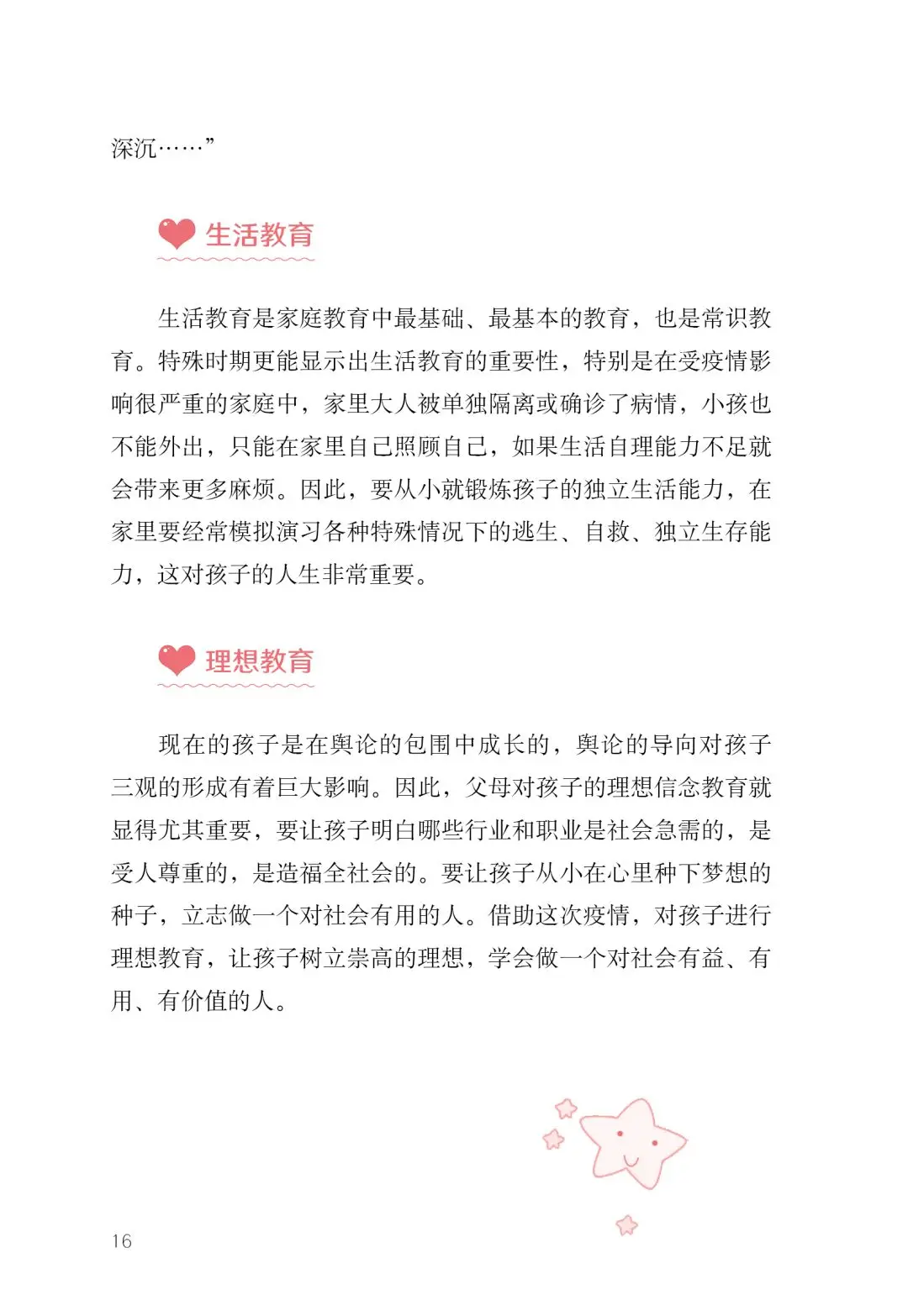 深沉……”

生活教育

生活教育是家庭教育中最基础、最基本的教育，也是常识教育。特殊时期更能显示出生活教育的重要性，特别是在受疫情影响很严重的家庭中，家里大人被单独隔离或确诊了病情，小孩也不能外出，只能在家里自己照顾自己，如果生活自理能力不足就会带来更多麻烦。因此，要从小就锻炼孩子的独立生活能力，在家里要经常模拟演习各种特殊情况下的逃生、自救、独立生存能力，这对孩子的人生非常重要。

理想教育

现在的孩子是在舆论的包围中成长的，舆论的导向对孩子三观的形成有着巨大影响。因此，父母对孩子的理想信念教育就显得尤其重要，要让孩子明白哪些行业和职业是社会急需的，是受人尊重的，是造福全社会的。要让孩子从小在心里种下梦想的种子，立志做一个对社会有用的人。借助这次疫情，对孩子进行理想教育，让孩子树立崇高的理想，学会做一个对社会有益、有用、有价值的人。

16